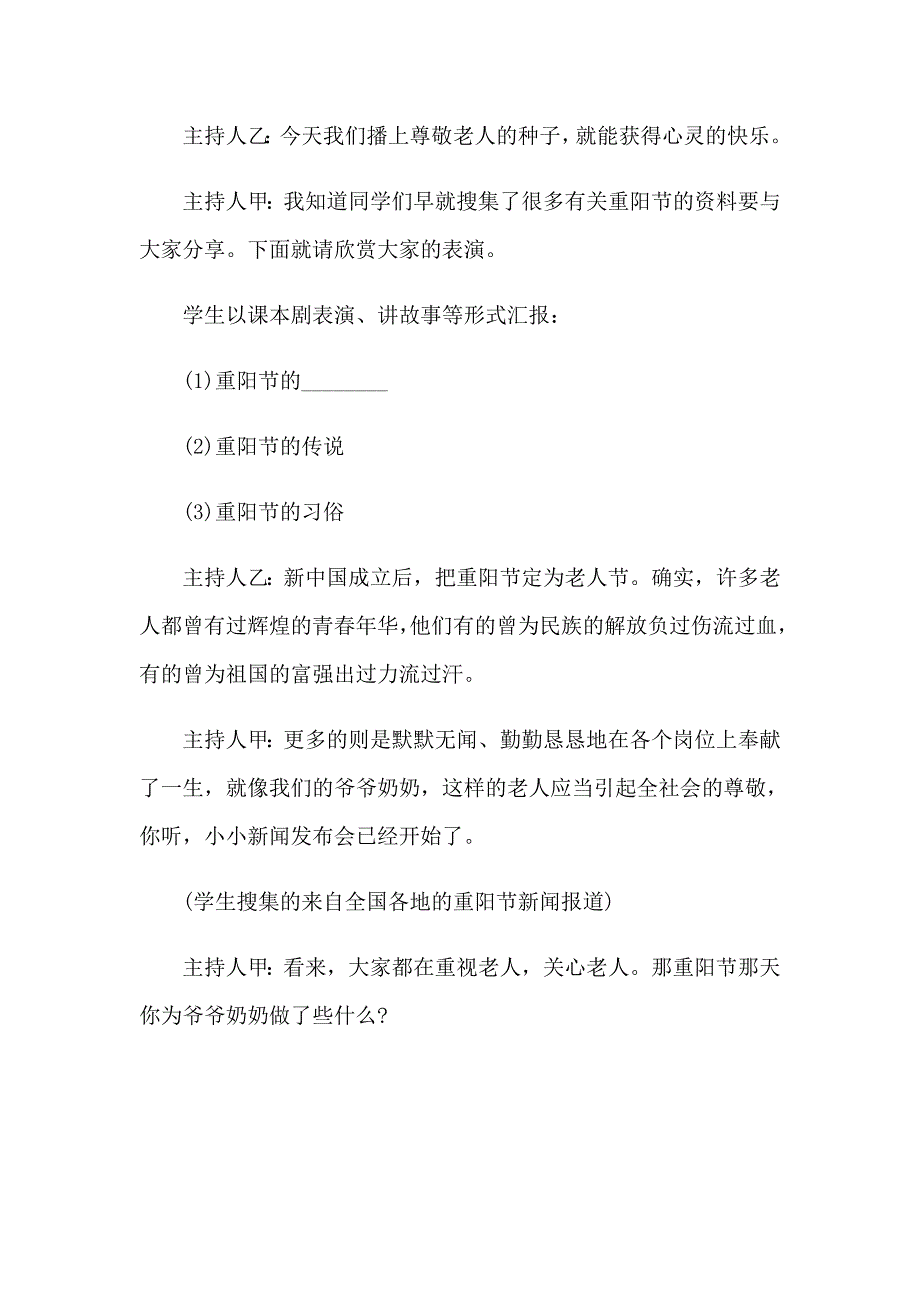 主持人乙：今天我们播上尊敬老人的种子，就能获得心灵的快乐。

主持人甲：我知道同学们早就搜集了很多有关重阳节的资料要与大家分享。下面就请欣赏大家的表演。

学生以课本剧表演、讲故事等形式汇报：

(1)重阳节的________

(2)重阳节的传说

(3)重阳节的习俗

主持人乙：新中国成立后，把重阳节定为老人节。确实，许多老人都曾有过辉煌的青春年华，他们有的曾为民族的解放负过伤流过血，有的曾为祖国的富强出过力流过汗。

主持人甲：更多的则是默默无闻、勤勤恳恳地在各个岗位上奉献了一生，就像我们的爷爷奶奶，这样的老人应当引起全社会的尊敬，你听，小小新闻发布会已经开始了。

(学生搜集的来自全国各地的重阳节新闻报道)

主持人甲：看来，大家都在重视老人，关心老人。那重阳节那天你为爷爷奶奶做了些什么?